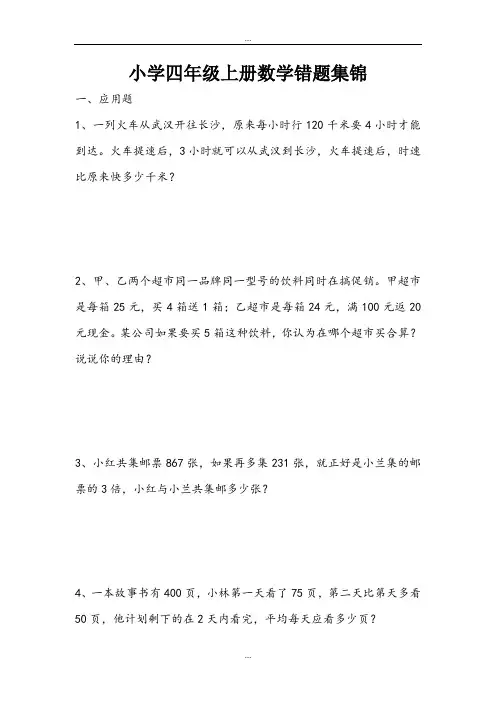 ---

小学四年级上册数学错题集锦

一、应用题

1、一列火车从武汉开往长沙，原来每小时行 120 千米要 4 小时才能到达。火车提速后，3 小时就可以从武汉到长沙，火车提速后，时速比原来快多少千米？

2、甲、乙两个超市同一品牌同一型号的饮料同时在搞促销。甲超市是每箱 25 元，买 4 箱送 1 箱；乙超市是每箱 24 元，满 100 元返 20 元现金。某公司如果要买 5 箱这种饮料，你认为在哪个超市买合算？说说你的理由？

3、小红共集邮票 867 张，如果再多集 231 张，就正好是小兰集的邮票的 3 倍，小红与小兰共集邮多少张？

4、一本故事书有 400 页，小林第一天看了 75 页，第二天比第天多看 50 页，他计划剩下的在 2 天内看完，平均每天应看多少页？

---